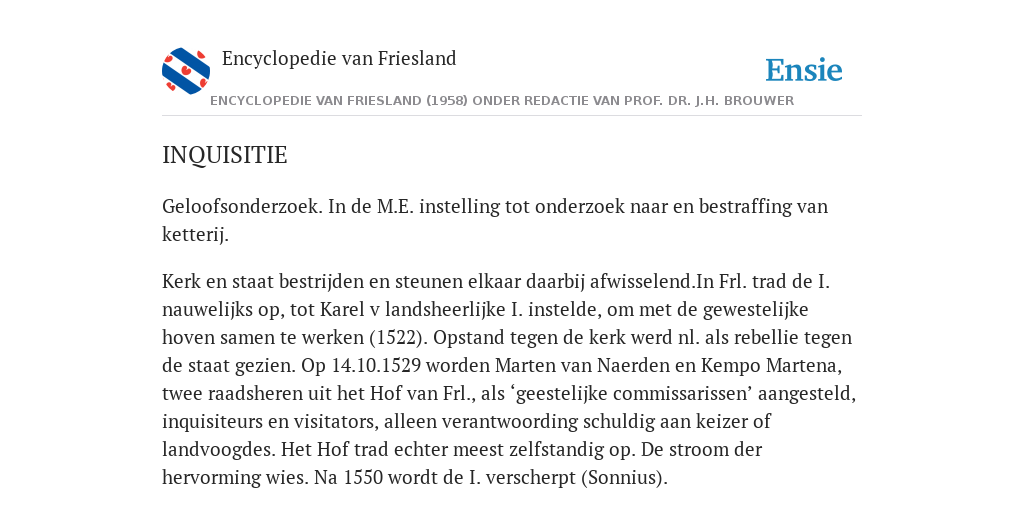 Encyclopedie van Friesland

Ensie

ENCYCLOPEDIE VAN FRIESLAND (1958) ONDER REDACTIE VAN PROF. DR. J.H. BROUWER

INQUISITIE

Geloofsonderzoek. In de M.E. instelling tot onderzoek naar en bestraffing van ketterij.

Kerk en staat bestrijden en steunen elkaar daarbij afwisselend.In Frl. trad de I. nauwelijks op, tot Karel v landsheerlijke I. instelde, om met de gewestelijke hoven samen te werken (1522). Opstand tegen de kerk werd nl. als rebellie tegen de staat gezien. Op 14.10.1529 worden Marten van Naerden en Kempo Martena, twee raadsheren uit het Hof van Frl., als ‘geestelijke commissarissen’ aangesteld, inquisiteurs en visitators, alleen verantwoording schuldig aan keizer of landvoogdes. Het Hof trad echter meest zelfstandig op. De stroom der hervorming wies. Na 1550 wordt de I. verscherpt (Sonnius).